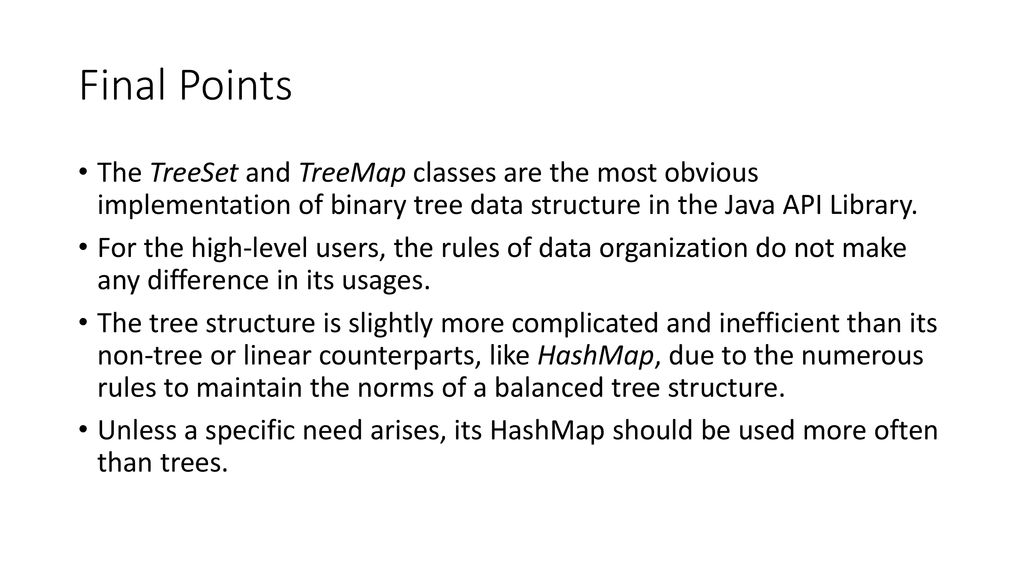 Final Points

• The TreeSet and TreeMap classes are the most obvious implementation of binary tree data structure in the Java API Library.

• For the high-level users, the rules of data organization do not make any difference in its usages.

• The tree structure is slightly more complicated and inefficient than its non-tree or linear counterparts, like HashMap, due to the numerous rules to maintain the norms of a balanced tree structure.

• Unless a specific need arises, its HashMap should be used more often than trees.